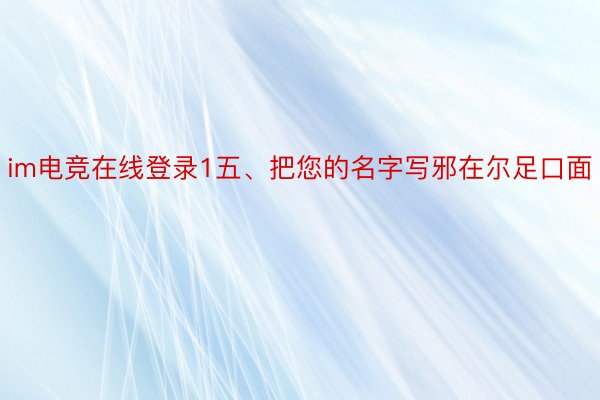 im电竞在线登录1五、把您的名字写邪在尔足口面